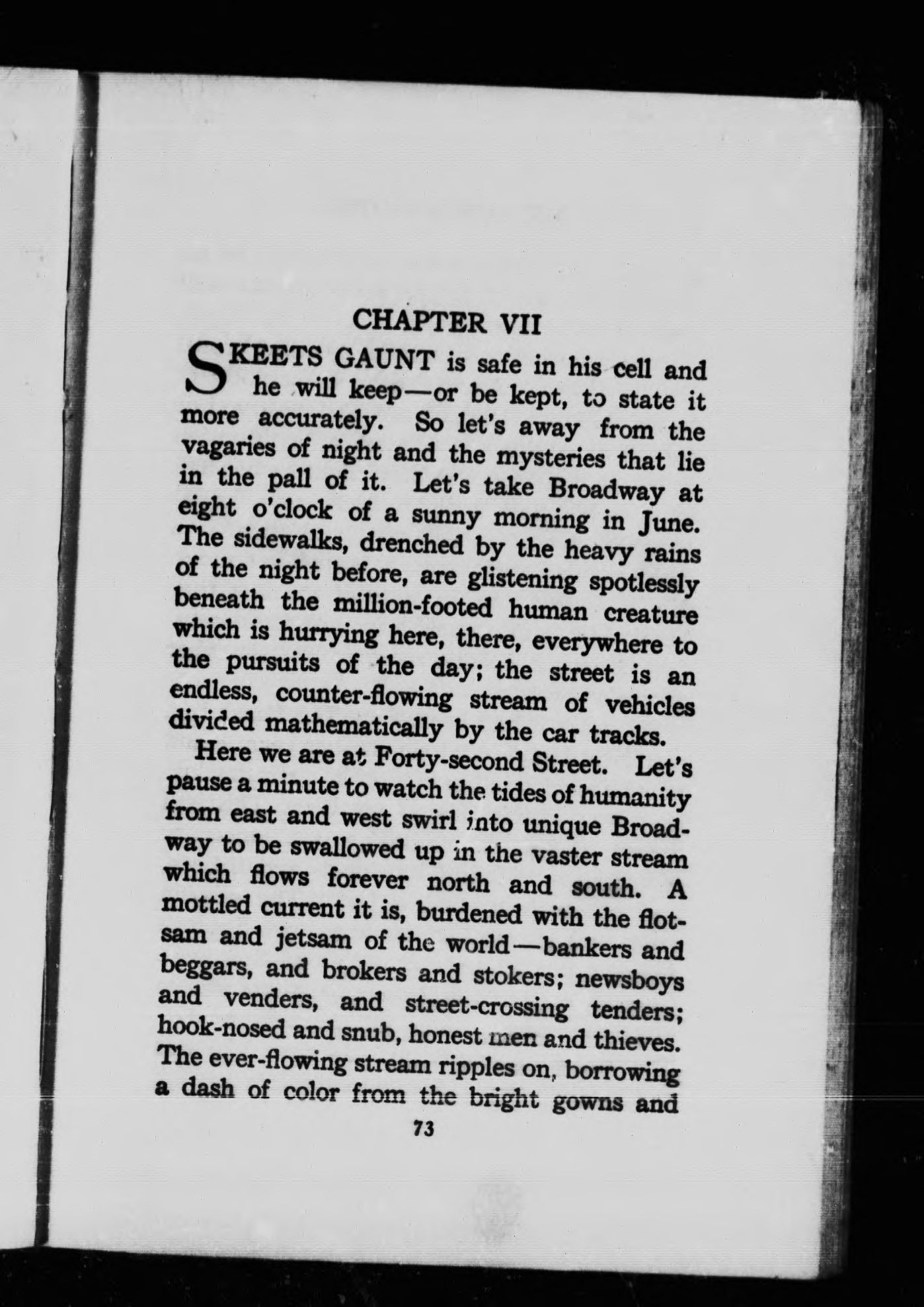 CHAPTER VII

SKEETS GAUNT is safe in his cell and he will keep—or be kept, to state it more accurately. So let's away from the vagaries of night and the mysteries that lie in the pall of it. Let's take Broadway at eight o'clock of a sunny morning in June. The sidewalks, drenched by the heavy rains of the night before, are glistening spotlessly beneath the million-footed human creature which is hurrying here, there, everywhere to the pursuits of the day; the street is an endless, counter-flowing stream of vehicles divided mathematically by the car tracks.

Here we are at Forty-second Street. Let's pause a minute to watch the tides of humanity from east and west swirl into unique Broadway to be swallowed up in the vaster stream which flows forever north and south. A mottled current it is, burdened with the flotsam and jetsam of the world—bankers and beggars, and brokers and stokers; newsboys and venders, and street-crossing tenders; hook-nosed and snub, honest men and thieves. The ever-flowing stream ripples on, borrowing a dash of color from the bright gowns and

73